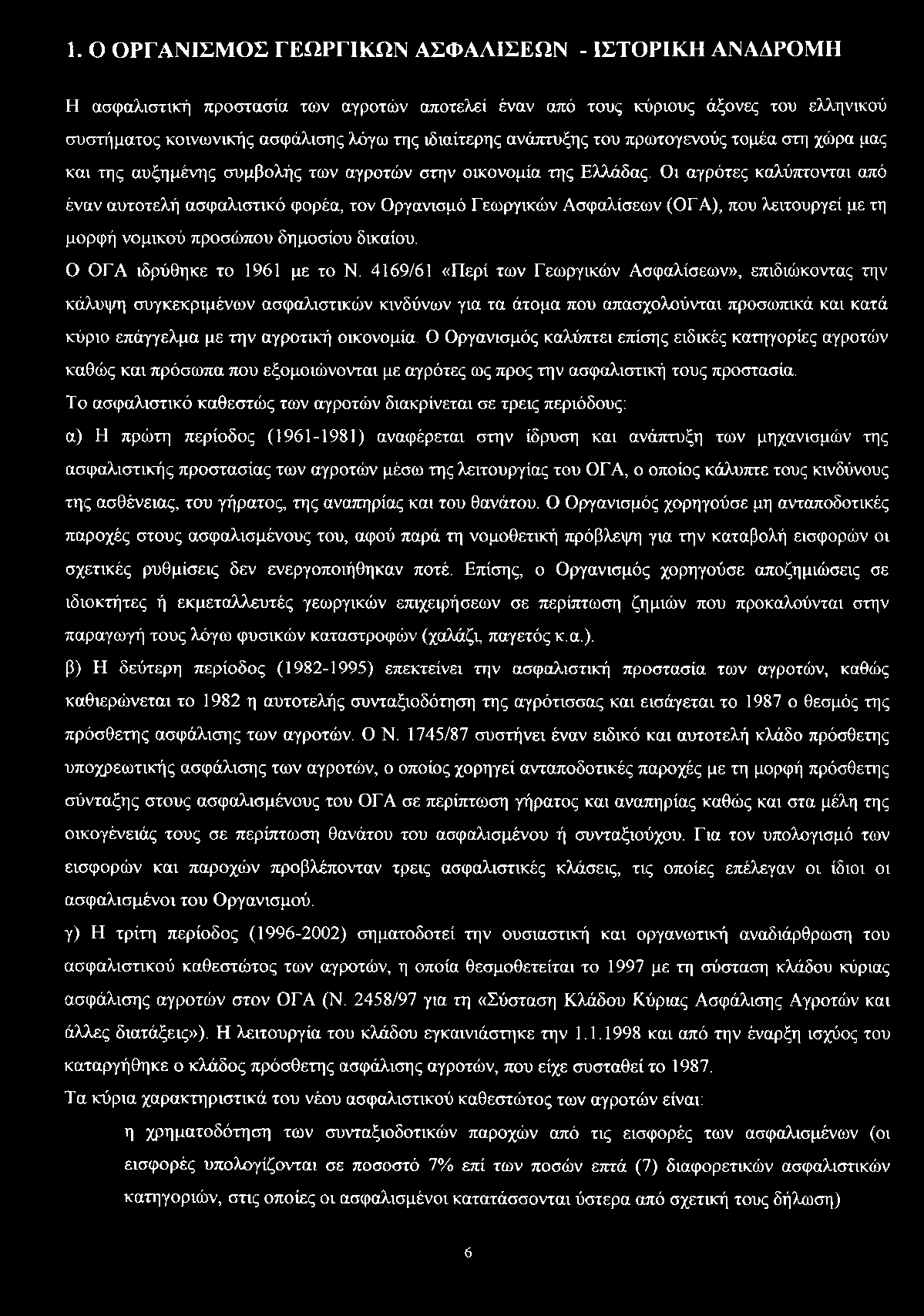 1. Ο ΟΡΓΑΝΙΣΜΟΣ ΓΕΩΡΓΙΚΩΝ ΑΣΦΑΛΙΣΕΩΝ - ΙΣΤΟΡΙΚΗ ΑΝΑΔΡΟΜΗ

Η ασφαλιστική προστασία των αγροτών αποτελεί έναν από τους κύριους άξονες του ελληνικού συστήματος κοινωνικής ασφάλισης λόγω της ιδιαίτερης ανάπτυξης του πρωτογενούς τομέα στη χώρα μας και της αυξημένης συμβολής των αγροτών στην οικονομία της Ελλάδας. Οι αγρότες καλύπτονται από έναν αυτοτελή ασφαλιστικό φορέα, τον Οργανισμό Γεωργικών Ασφαλίσεων (ΟΓΑ), που λειτουργεί με τη μορφή νομικού προσώπου δημοσίου δικαίου.

Ο ΟΓΑ ιδρύθηκε το 1961 με το Ν. 4169/61 «Περί των Γεωργικών Ασφαλίσεων», επιδιώκοντας την κάλυψη συγκεκριμένων ασφαλιστικών κινδύνων για τα άτομα που απασχολούνται προσωπικά και κατά κύριο επάγγελμα με την αγροτική οικονομία. Ο Οργανισμός καλύπτει επίσης ειδικές κατηγορίες αγροτών καθώς και πρόσωπα που εξομοιώνονται με αγρότες ως προς την ασφαλιστική τους προστασία.

Το ασφαλιστικό καθεστώς των αγροτών διακρίνεται σε τρεις περιόδους:

α) Η πρώτη περίοδος (1961-1981) αναφέρεται στην ίδρυση και ανάπτυξη των μηχανισμών της ασφαλιστικής προστασίας των αγροτών μέσω της λειτουργίας του ΟΓΑ, ο οποίος κάλυπτε τους κινδύνους της ασθένειας, του γήρατος, της αναπηρίας και του θανάτου. Ο Οργανισμός χορηγούσε μη ανταποδοτικές παροχές στους ασφαλισμένους του, αφού παρά τη νομοθετική πρόβλεψη για την καταβολή εισφορών οι σχετικές ρυθμίσεις δεν ενεργοποιήθηκαν ποτέ. Επίσης, ο Οργανισμός χορηγούσε αποζημιώσεις σε ιδιοκτήτες ή εκμεταλλευτές γεωργικών επιχειρήσεων σε περίπτωση ζημιών που προκαλούνται στην παραγωγή τους λόγω φυσικών καταστροφών (χαλάζι, παγετός κ.α.).

β) Η δεύτερη περίοδος (1982-1995) επεκτείνει την ασφαλιστική προστασία των αγροτών, καθώς καθιερώνεται το 1982 η αυτοτελής συνταξιοδότηση της αγρότισσας και εισάγεται το 1987 ο θεσμός της πρόσθετης ασφάλισης των αγροτών. Ο Ν. 1745/87 συστήνει έναν ειδικό και αυτοτελή κλάδο πρόσθετης υποχρεωτικής ασφάλισης των αγροτών, ο οποίος χορηγεί ανταποδοτικές παροχές με τη μορφή πρόσθετης σύνταξης στους ασφαλισμένους του ΟΓΑ σε περίπτωση γήρατος και αναπηρίας καθώς και στα μέλη της οικογένειάς τους σε περίπτωση θανάτου του ασφαλισμένου ή συνταξιούχου. Για τον υπολογισμό των εισφορών και παροχών προβλέπονταν τρεις ασφαλιστικές κλάσεις, τις οποίες επέλεγαν οι ίδιοι οι ασφαλισμένοι του Οργανισμού.

γ) Η τρίτη περίοδος (1996-2002) σηματοδοτεί την ουσιαστική και οργανωτική αναδιάρθρωση του ασφαλιστικού καθεστώτος των αγροτών, η οποία θεσμοθετείται το 1997 με τη σύσταση κλάδου κύριας ασφάλισης αγροτών στον ΟΓΑ (Ν. 2458/97 για τη «Σύσταση Κλάδου Κύριας Ασφάλισης Αγροτών και άλλες διατάξεις»). Η λειτουργία του κλάδου εγκαινιάστηκε την 1.1.1998 και από την έναρξη ισχύος του καταργήθηκε ο κλάδος πρόσθετης ασφάλισης αγροτών, που είχε συσταθεί το 1987.

Τα κύρια χαρακτηριστικά του νέου ασφαλιστικού καθεστώτος των αγροτών είναι:

η χρηματοδότηση των συνταξιοδοτικών παροχών από τις εισφορές των ασφαλισμένων (οι εισφορές υπολογίζονται σε ποσοστό 7% επί των ποσών επτά (7) διαφορετικών ασφαλιστικών κατηγοριών, στις οποίες οι ασφαλισμένοι κατατάσσονται ύστερα από σχετική τους δήλωση)

6